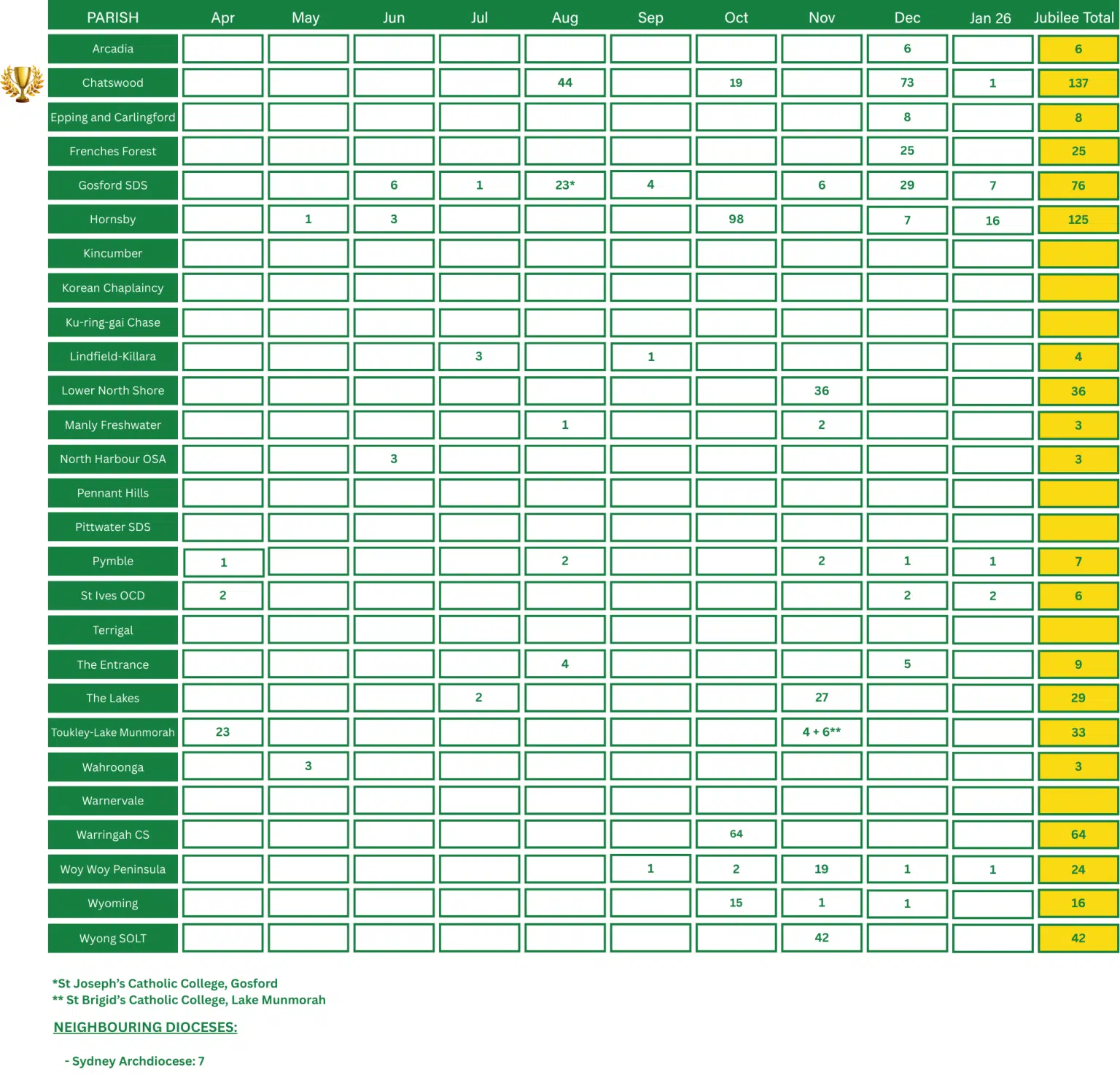 | PARISH | Apr | May | Jun | Jul | Aug | Sep | Oct | Nov | Dec | Jan 26 | Jubilee Total |
|---|---|---|---|---|---|---|---|---|---|---|---|
| Arcadia | | | | | | | | | 6 | | 6 |
| Chatswood | | | | | 44 | | 19 | | 73 | 1 | 137 |
| Epping and Carlingford | | | | | | | | | 8 | | 8 |
| Frenches Forest | | | | | | | | | 25 | | 25 |
| Gosford SDS | | | 6 | 1 | 23* | 4 | | 6 | 29 | 7 | 76 |
| Hornsby | | 1 | 3 | | | | 98 | | 7 | 16 | 125 |
| Kincumber | | | | | | | | | | | |
| Korean Chaplaincy | | | | | | | | | | | |
| Ku-ring-gai Chase | | | | | | | | | | | |
| Lindfield-Killara | | | | 3 | | 1 | | | | | 4 |
| Lower North Shore | | | | | | | | 36 | | | 36 |
| Manly Freshwater | | | | | 1 | | | 2 | | | 3 |
| North Harbour OSA | | | 3 | | | | | | | | 3 |
| Pennant Hills | | | | | | | | | | | |
| Pittwater SDS | | | | | | | | | | | |
| Pymble | 1 | | | | 2 | | | 2 | 1 | 1 | 7 |
| St Ives OCD | 2 | | | | | | | | 2 | 2 | 6 |
| Terrigal | | | | | | | | | | | |
| The Entrance | | | | | 4 | | | | 5 | | 9 |
| The Lakes | | | | 2 | | | | 27 | | | 29 |
| Toukley-Lake Munmorah | 23 | | | | | | | 4 + 6** | | | 33 |
| Wahroonga | | 3 | | | | | | | | | 3 |
| Warnervale | | | | | | | | | | | |
| Warringah CS | | | | | | | 64 | | | | 64 |
| Woy Woy Peninsula | | | | | | 1 | 2 | 19 | 1 | 1 | 24 |
| Wyoming | | | | | | | 15 | 1 | 1 | | 16 |
| Wyong SOLT | | | | | | | | 42 | | | 42 |

*St Joseph's Catholic College, Gosford
** St Brigid's Catholic College, Lake Munmorah

NEIGHBOURING DIOCESES:

- Sydney Archdiocese: 7